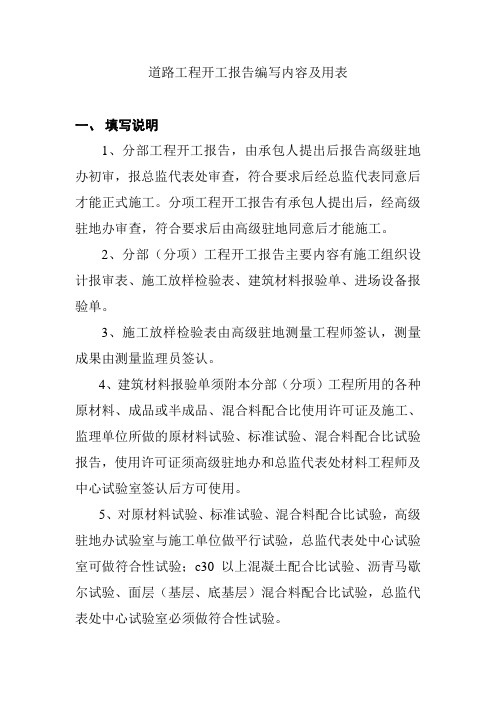 道路工程开工报告编写内容及用表

一、 填写说明

1、分部工程开工报告，由承包人提出后报告高级驻地办初审，报总监代表处审查，符合要求后经总监代表同意后才能正式施工。分项工程开工报告有承包人提出后，经高级驻地办审查，符合要求后由高级驻地同意后才能施工。

2、分部（分项）工程开工报告主要内容有施工组织设计报审表、施工放样检验表、建筑材料报验单、进场设备报验单。

3、施工放样检验表由高级驻地测量工程师签认，测量成果由测量监理员签认。

4、建筑材料报验单须附本分部（分项）工程所用的各种原材料、成品或半成品、混合料配合比使用许可证及施工、监理单位所做的原材料试验、标准试验、混合料配合比试验报告，使用许可证须高级驻地办和总监代表处材料工程师及中心试验室签认后方可使用。

5、对原材料试验、标准试验、混合料配合比试验，高级驻地办试验室与施工单位做平行试验，总监代表处中心试验室可做符合性试验；c30 以上混凝土配合比试验、沥青马歇尔试验、面层（基层、底基层）混合料配合比试验，总监代表处中心试验室必须做符合性试验。